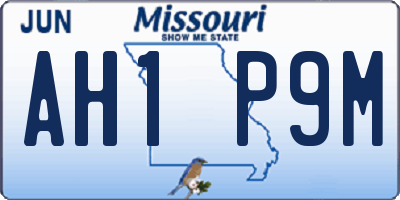 JUN

Missouri
SHOW ME STATE

AH1 P9M